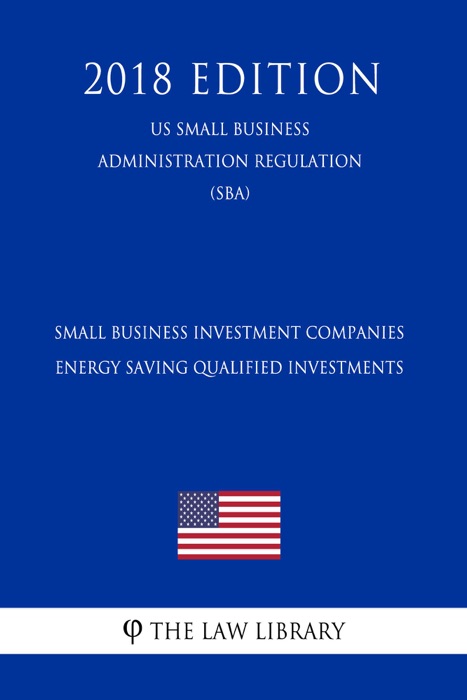 2018 EDITION

US SMALL BUSINESS ADMINISTRATION REGULATION (SBA)

SMALL BUSINESS INVESTMENT COMPANIES ENERGY SAVING QUALIFIED INVESTMENTS

φ THE LAW LIBRARY